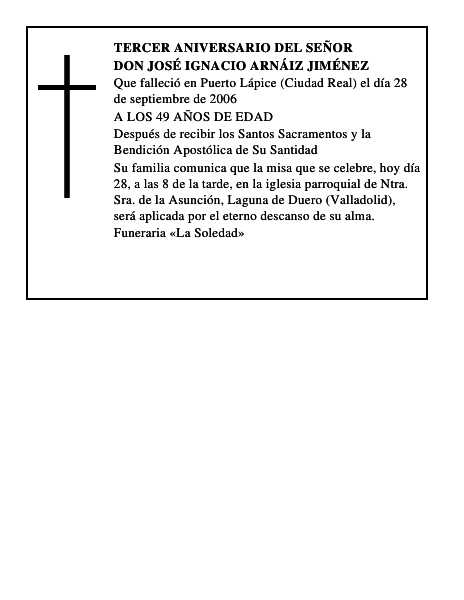 TERCER ANIVERSARIO DEL SEÑOR
DON JOSÉ IGNACIO ARNÁIZ JIMÉNEZ

Que falleció en Puerto Lápice (Ciudad Real) el día 28 de septiembre de 2006

A LOS 49 AÑOS DE EDAD

Después de recibir los Santos Sacramentos y la Bendición Apostólica de Su Santidad

Su familia comunica que la misa que se celebre, hoy día 28, a las 8 de la tarde, en la iglesia parroquial de Ntra. Sra. de la Asunción, Laguna de Duero (Valladolid), será aplicada por el eterno descanso de su alma.

Funeraria «La Soledad»